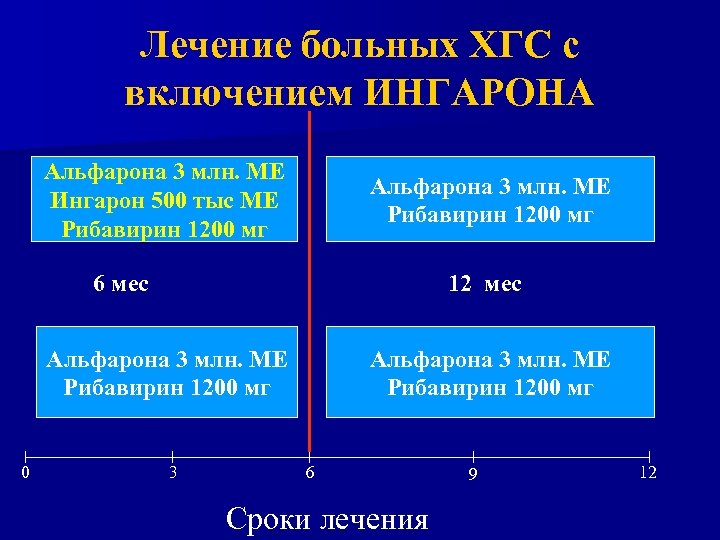 Лечение больных ХГС с включением ИНГАРОНА

Альфарона 3 млн. МЕ
Ингарон 500 тыс МЕ
Рибавирин 1200 мг

Альфарона 3 млн. МЕ
Рибавирин 1200 мг

6 мес

12 мес

Альфарона 3 млн. МЕ
Рибавирин 1200 мг

Альфарона 3 млн. МЕ
Рибавирин 1200 мг

0 3 6 9 12

Сроки лечения